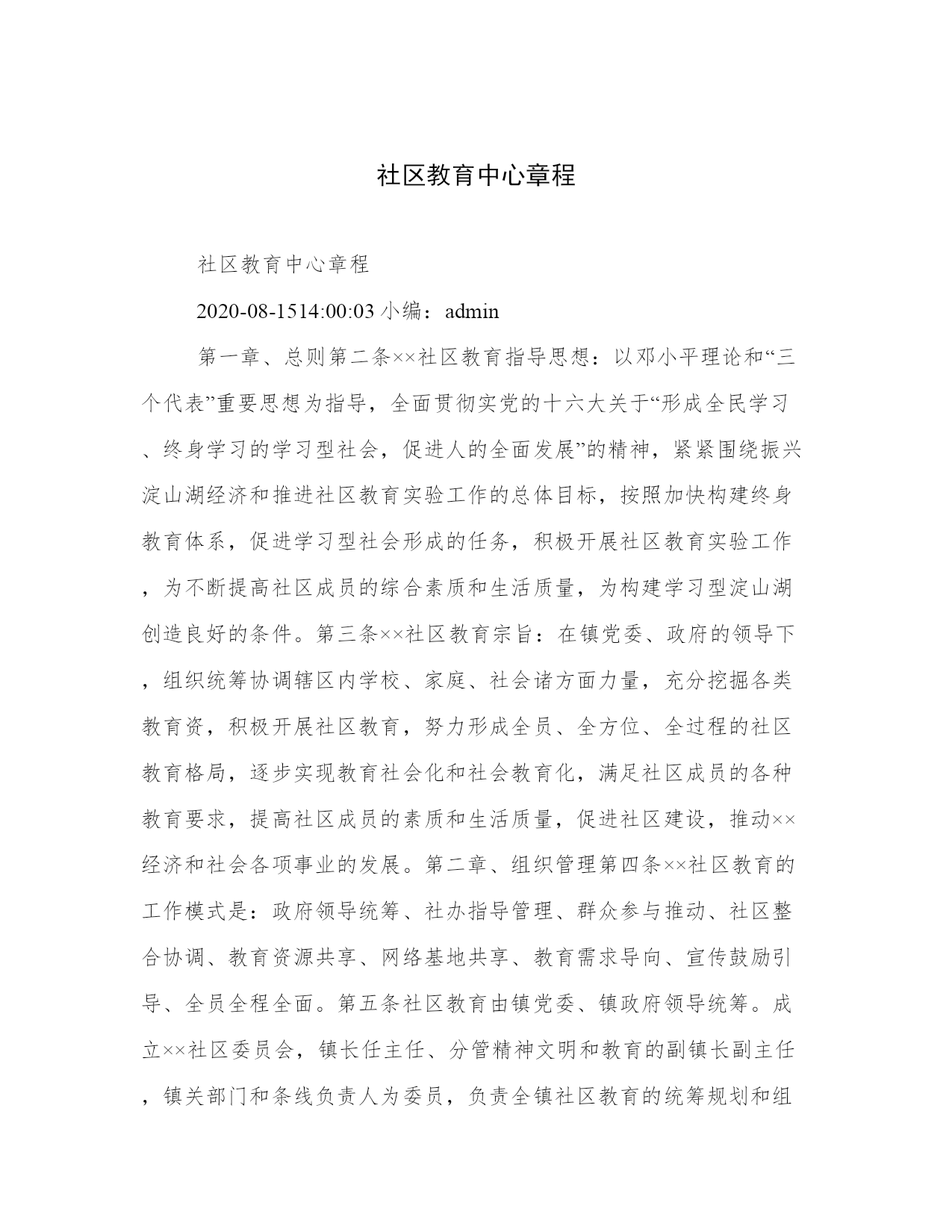 社区教育中心章程

社区教育中心章程

2020-08-1514:00:03 小编：admin

第一章、总则第二条××社区教育指导思想：以邓小平理论和“三个代表”重要思想为指导，全面贯彻实党的十六大关于“形成全民学习、终身学习的学习型社会，促进人的全面发展”的精神，紧紧围绕振兴淀山湖经济和推进社区教育实验工作的总体目标，按照加快构建终身教育体系，促进学习型社会形成的任务，积极开展社区教育实验工作，为不断提高社区成员的综合素质和生活质量，为构建学习型淀山湖创造良好的条件。第三条××社区教育宗旨：在镇党委、政府的领导下，组织统筹协调辖区内学校、家庭、社会诸方面力量，充分挖掘各类教育资，积极开展社区教育，努力形成全员、全方位、全过程的社区教育格局，逐步实现教育社会化和社会教育化，满足社区成员的各种教育要求，提高社区成员的素质和生活质量，促进社区建设，推动××经济和社会各项事业的发展。第二章、组织管理第四条××社区教育的工作模式是：政府领导统筹、社办指导管理、群众参与推动、社区整合协调、教育资源共享、网络基地共享、教育需求导向、宣传鼓励引导、全员全程全面。第五条社区教育由镇党委、镇政府领导统筹。成立××社区委员会，镇长任主任、分管精神文明和教育的副镇长副主任，镇关部门和条线负责人为委员，负责全镇社区教育的统筹规划和组